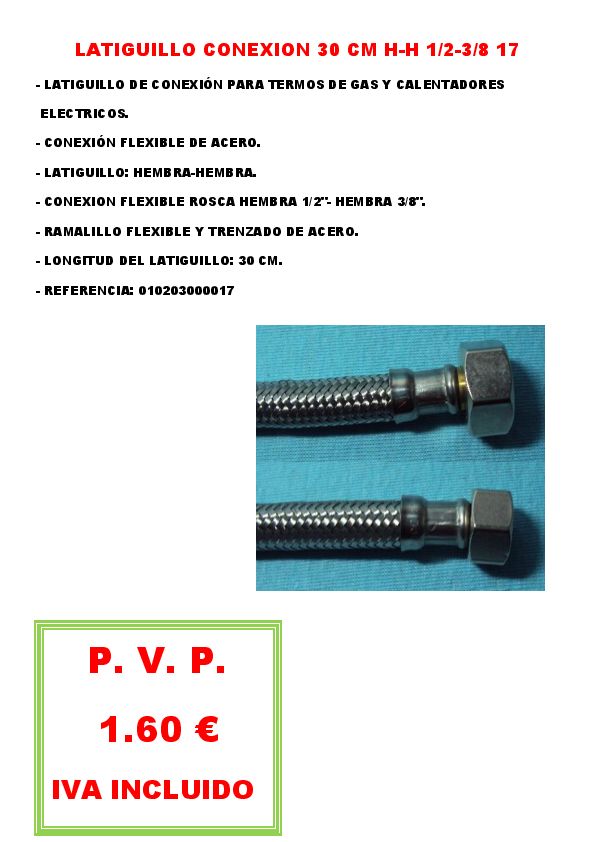 LATIGUILLO CONEXION 30 CM H-H 1/2-3/8 17

- LATIGUILLO DE CONEXIÓN PARA TERMOS DE GAS Y CALENTADORES ELECTRICOS.

- CONEXIÓN FLEXIBLE DE ACERO.

- LATIGUILLO: HEMBRA-HEMBRA.

- CONEXION FLEXIBLE ROSCA HEMBRA 1/2"- HEMBRA 3/8".

- RAMALILLO FLEXIBLE Y TRENZADO DE ACERO.

- LONGITUD DEL LATIGUILLO: 30 CM.

- REFERENCIA: 010203000017

P. V. P.

1.60 €

IVA INCLUIDO